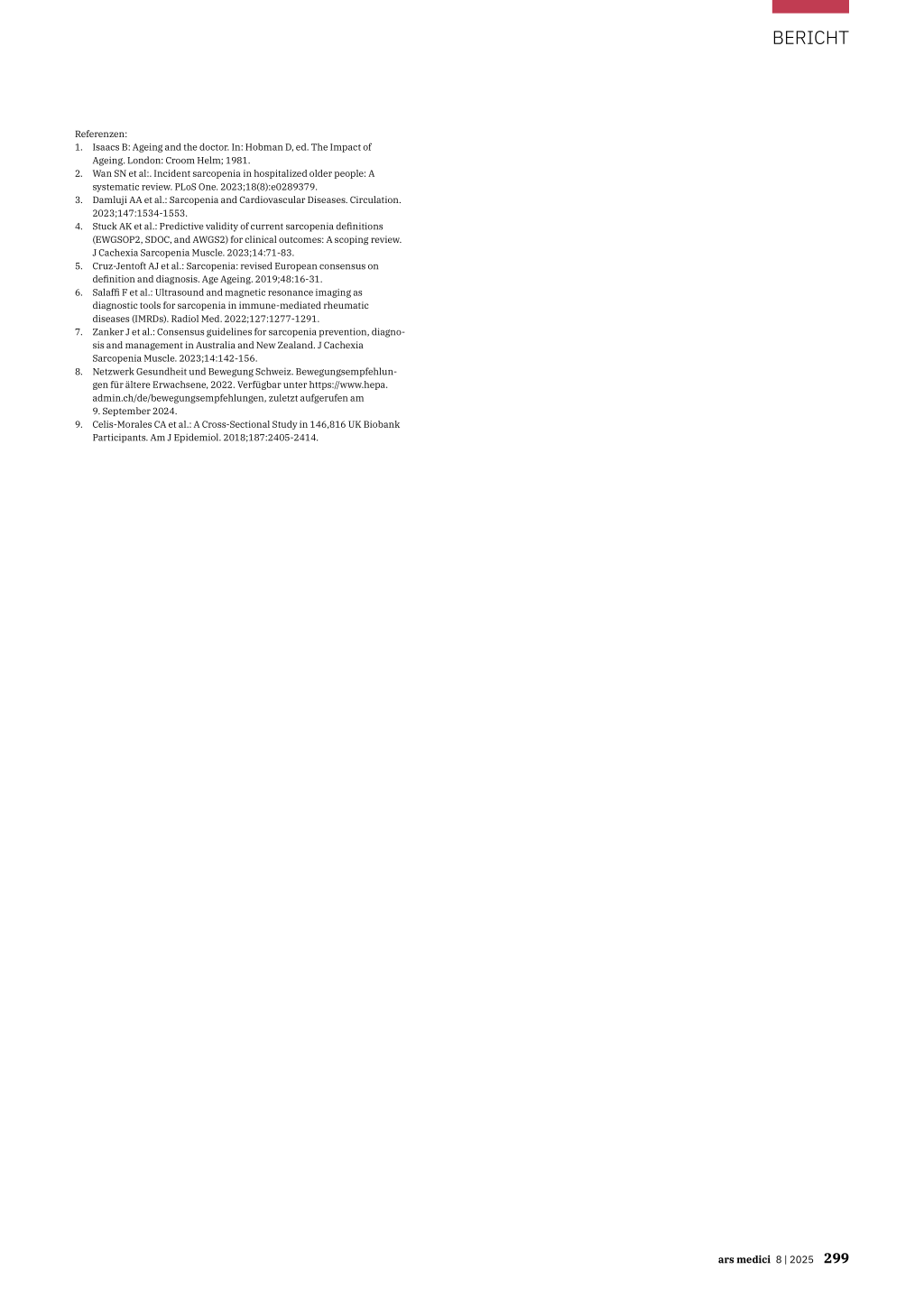 BERICHT

Referenzen:
1. Isaacs B: Ageing and the doctor. In: Hobman D, ed. The Impact of Ageing. London: Croom Helm; 1981.
2. Wan SN et al:. Incident sarcopenia in hospitalized older people: A systematic review. PLoS One. 2023;18(8):e0289379.
3. Damluji AA et al.: Sarcopenia and Cardiovascular Diseases. Circulation. 2023;147:1534-1553.
4. Stuck AK et al.: Predictive validity of current sarcopenia definitions (EWGSOP2, SDOC, and AWGS2) for clinical outcomes: A scoping review. J Cachexia Sarcopenia Muscle. 2023;14:71-83.
5. Cruz-Jentoft AJ et al.: Sarcopenia: revised European consensus on definition and diagnosis. Age Ageing. 2019;48:16-31.
6. Salaffi F et al.: Ultrasound and magnetic resonance imaging as diagnostic tools for sarcopenia in immune-mediated rheumatic diseases (IMRDs). Radiol Med. 2022;127:1277-1291.
7. Zanker J et al.: Consensus guidelines for sarcopenia prevention, diagnosis and management in Australia and New Zealand. J Cachexia Sarcopenia Muscle. 2023;14:142-156.
8. Netzwerk Gesundheit und Bewegung Schweiz. Bewegungsempfehlungen für ältere Erwachsene, 2022. Verfügbar unter https://www.hepa.admin.ch/de/bewegungsempfehlungen, zuletzt aufgerufen am 9. September 2024.
9. Celis-Morales CA et al.: A Cross-Sectional Study in 146,816 UK Biobank Participants. Am J Epidemiol. 2018;187:2405-2414.

ars medici 8 | 2025 299